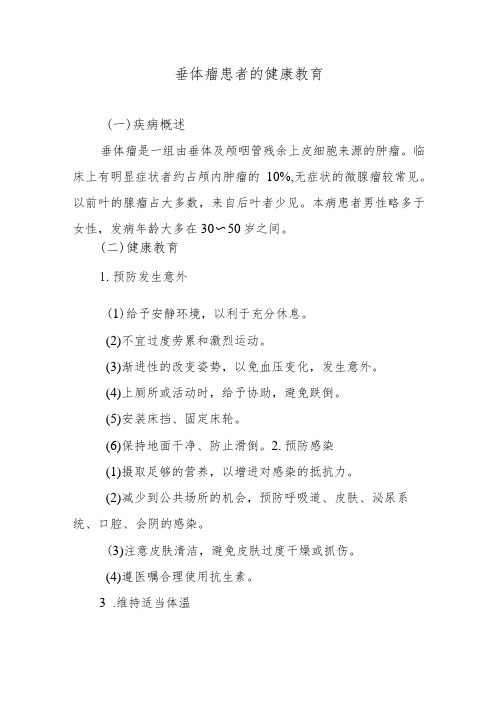 垂体瘤患者的健康教育

(一)疾病概述

垂体瘤是一组由垂体及颅咽管残余上皮细胞来源的肿瘤。临床上有明显症状者约占颅内肿瘤的 10%,无症状的微腺瘤较常见。以前叶的腺瘤占大多数，来自后叶者少见。本病患者男性略多于女性，发病年龄大多在30〜50岁之间。

(二)健康教育

1. 预防发生意外

(1)给予安静环境，以利于充分休息。

(2)不宜过度劳累和激烈运动。

(3)渐进性的改变姿势，以免血压变化，发生意外。

(4)上厕所或活动时，给予协助，避免跌倒。

(5)安装床挡、固定床轮。

(6)保持地面干净、防止滑倒。2. 预防感染

(1)摄取足够的营养，以增进对感染的抵抗力。

(2)减少到公共场所的机会，预防呼吸道、皮肤、泌尿系统、口腔、会阴的感染。

(3)注意皮肤清洁，避免皮肤过度干燥或抓伤。

(4)遵医嘱合理使用抗生素。

3 .维持适当体温